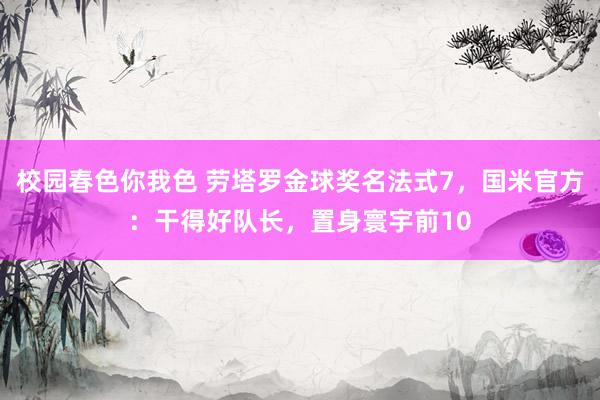 校园春色你我色 劳塔罗金球奖名法式7，国米官方：干得好队长，置身寰宇前10